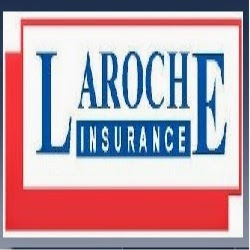 LAROCHE
INSURANCE